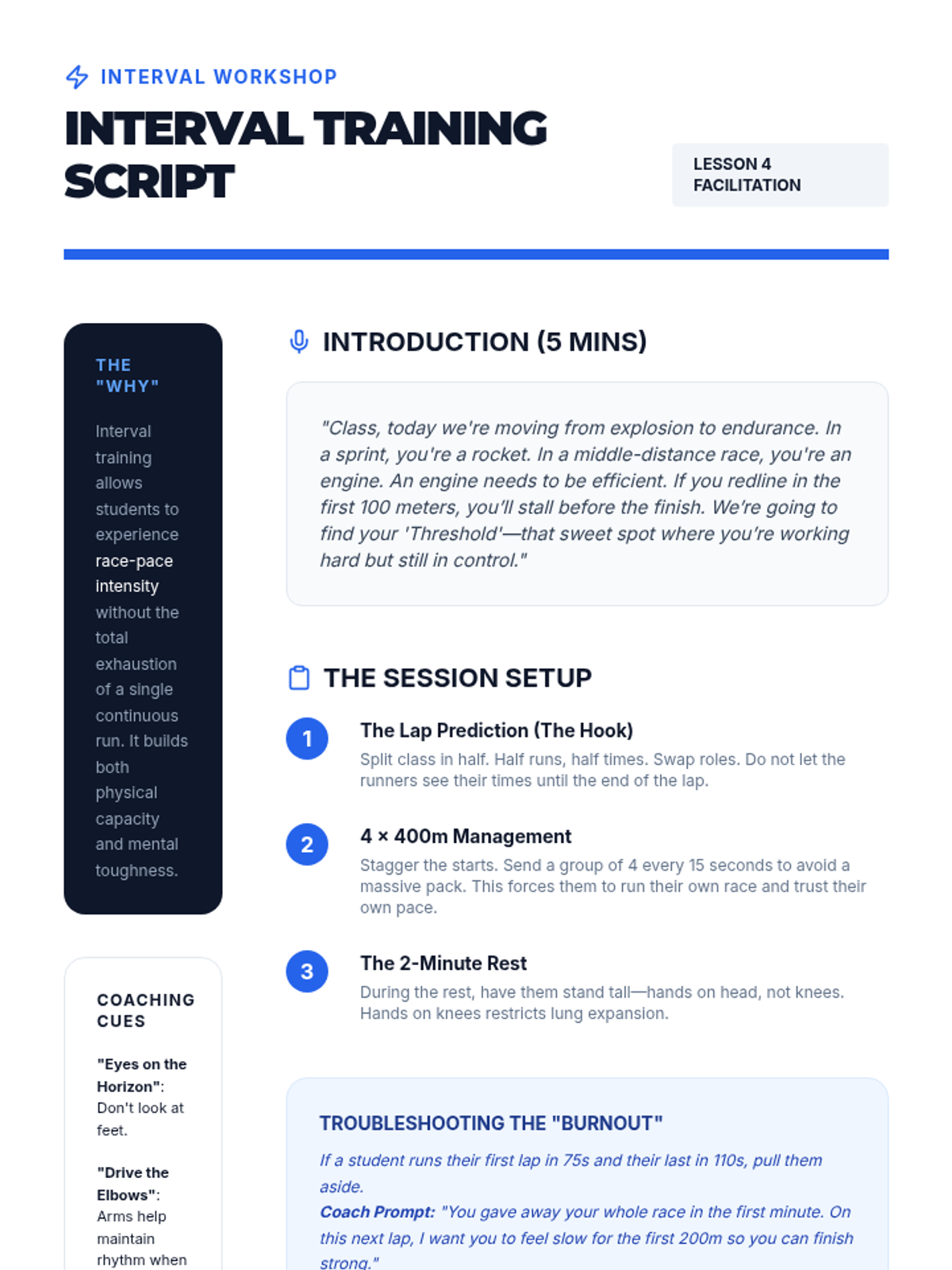 INTERVAL WORKSHOP

INTERVAL TRAINING SCRIPT

LESSON 4 FACILITATION

THE "WHY"

Interval training allows students to experience race-pace intensity without the total exhaustion of a single continuous run. It builds both physical capacity and mental toughness.

COACHING CUES

"Eyes on the Horizon": Don't look at feet.

"Drive the Elbows": Arms help maintain rhythm when

INTRODUCTION (5 MINS)

"Class, today we're moving from explosion to endurance. In a sprint, you're a rocket. In a middle-distance race, you're an engine. An engine needs to be efficient. If you redline in the first 100 meters, you'll stall before the finish. We're going to find your 'Threshold'—that sweet spot where you're working hard but still in control."

THE SESSION SETUP

1 The Lap Prediction (The Hook)
Split class in half. Half runs, half times. Swap roles. Do not let the runners see their times until the end of the lap.

2 4 × 400m Management
Stagger the starts. Send a group of 4 every 15 seconds to avoid a massive pack. This forces them to run their own race and trust their own pace.

3 The 2-Minute Rest
During the rest, have them stand tall—hands on head, not knees. Hands on knees restricts lung expansion.

TROUBLESHOOTING THE "BURNOUT"

If a student runs their first lap in 75s and their last in 110s, pull them aside.
Coach Prompt: "You gave away your whole race in the first minute. On this next lap, I want you to feel slow for the first 200m so you can finish strong."